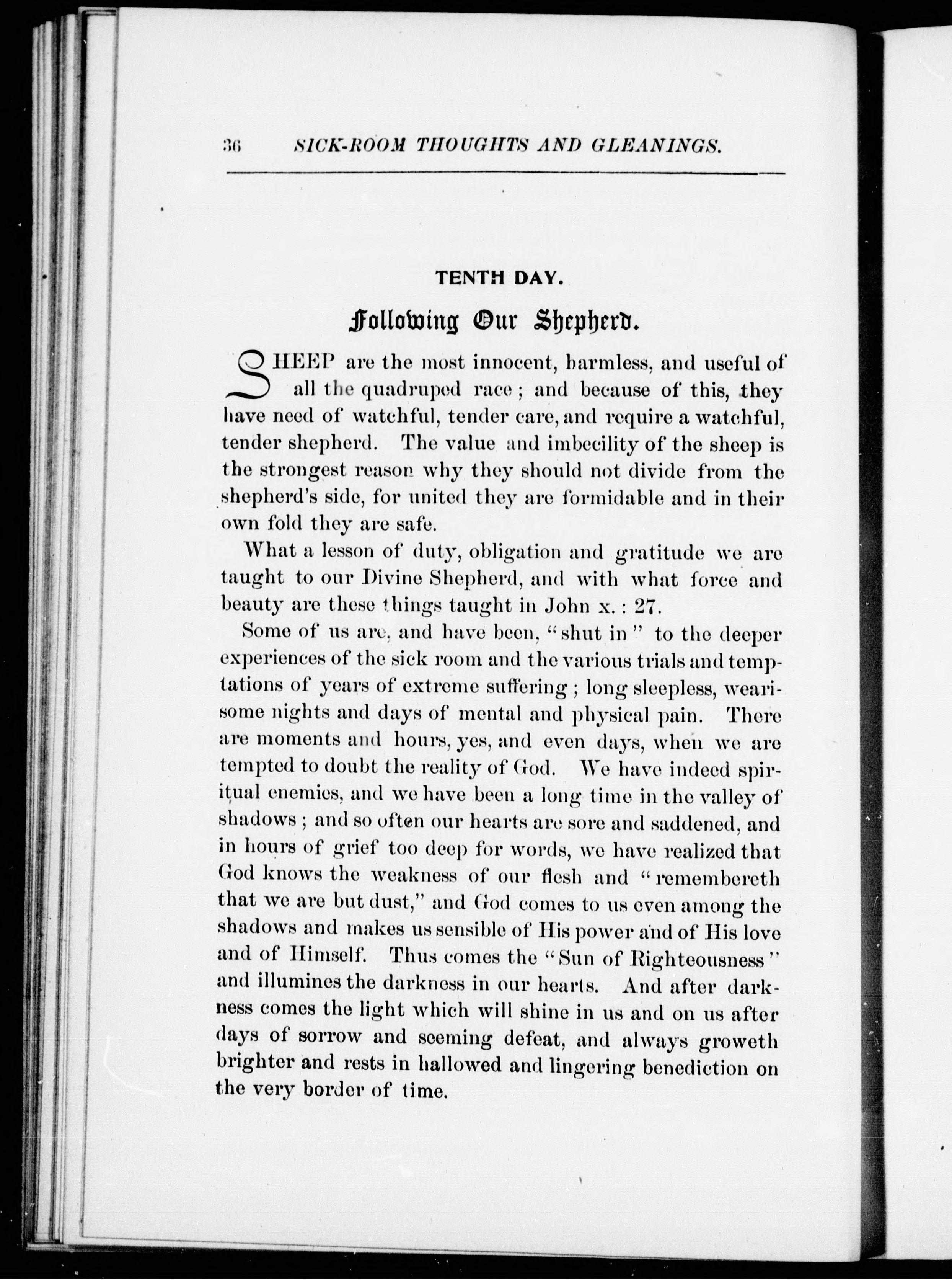 36 SICK-ROOM THOUGHTS AND GLEANINGS.

TENTH DAY.

Following Our Shepherd.

SHEEP are the most innocent, harmless, and useful of all the quadruped race; and because of this, they have need of watchful, tender care, and require a watchful, tender shepherd. The value and imbecility of the sheep is the strongest reason why they should not divide from the shepherd's side, for united they are formidable and in their own fold they are safe.

What a lesson of duty, obligation and gratitude we are taught to our Divine Shepherd, and with what force and beauty are these things taught in John x.: 27.

Some of us are, and have been, "shut in" to the deeper experiences of the sick room and the various trials and temptations of years of extreme suffering; long sleepless, wearisome nights and days of mental and physical pain. There are moments and hours, yes, and even days, when we are tempted to doubt the reality of God. We have indeed spiritual enemies, and we have been a long time in the valley of shadows; and so often our hearts are sore and saddened, and in hours of grief too deep for words, we have realized that God knows the weakness of our flesh and "remembereth that we are but dust," and God comes to us even among the shadows and makes us sensible of His power and of His love and of Himself. Thus comes the "Sun of Righteousness" and illumines the darkness in our hearts. And after darkness comes the light which will shine in us and on us after days of sorrow and seeming defeat, and always groweth brighter and rests in hallowed and lingering benediction on the very border of time.